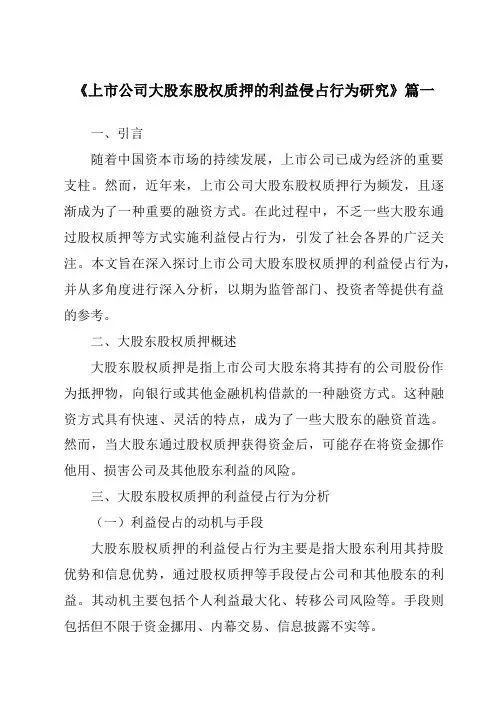 《上市公司大股东股权质押的利益侵占行为研究》篇一

一、引言

随着中国资本市场的持续发展，上市公司已成为经济的重要支柱。然而，近年来，上市公司大股东股权质押行为频发，且逐渐成为了一种重要的融资方式。在此过程中，不乏一些大股东通过股权质押等方式实施利益侵占行为，引发了社会各界的广泛关注。本文旨在深入探讨上市公司大股东股权质押的利益侵占行为，并从多角度进行深入分析，以期为监管部门、投资者等提供有益的参考。

二、大股东股权质押概述

大股东股权质押是指上市公司大股东将其持有的公司股份作为抵押物，向银行或其他金融机构借款的一种融资方式。这种融资方式具有快速、灵活的特点，成为了一些大股东的融资首选。然而，当大股东通过股权质押获得资金后，可能存在将资金挪作他用、损害公司及其他股东利益的风险。

三、大股东股权质押的利益侵占行为分析

（一）利益侵占的动机与手段

大股东股权质押的利益侵占行为主要是指大股东利用其持股优势和信息优势，通过股权质押等手段侵占公司和其他股东的利益。其动机主要包括个人利益最大化、转移公司风险等。手段则包括但不限于资金挪用、内幕交易、信息披露不实等。